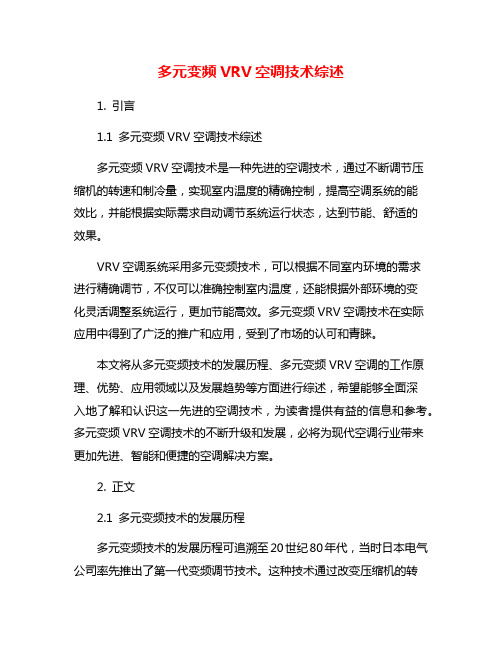 多元变频 VRV 空调技术综述

1. 引言

1.1 多元变频 VRV 空调技术综述

多元变频 VRV 空调技术是一种先进的空调技术，通过不断调节压缩机的转速和制冷量，实现室内温度的精确控制，提高空调系统的能效比，并能根据实际需求自动调节系统运行状态，达到节能、舒适的效果。

VRV 空调系统采用多元变频技术，可以根据不同室内环境的需求进行精确调节，不仅可以准确控制室内温度，还能根据外部环境的变化灵活调整系统运行，更加节能高效。多元变频 VRV 空调技术在实际应用中得到了广泛的推广和应用，受到了市场的认可和青睐。

本文将从多元变频技术的发展历程、多元变频 VRV 空调的工作原理、优势、应用领域以及发展趋势等方面进行综述，希望能够全面深入地了解和认识这一先进的空调技术，为读者提供有益的信息和参考。多元变频 VRV 空调技术的不断升级和发展，必将为现代空调行业带来更加先进、智能和便捷的空调解决方案。

2. 正文

2.1 多元变频技术的发展历程

多元变频技术的发展历程可追溯至 20 世纪 80 年代，当时日本电气公司率先推出了第一代变频调节技术。这种技术通过改变压缩机的转